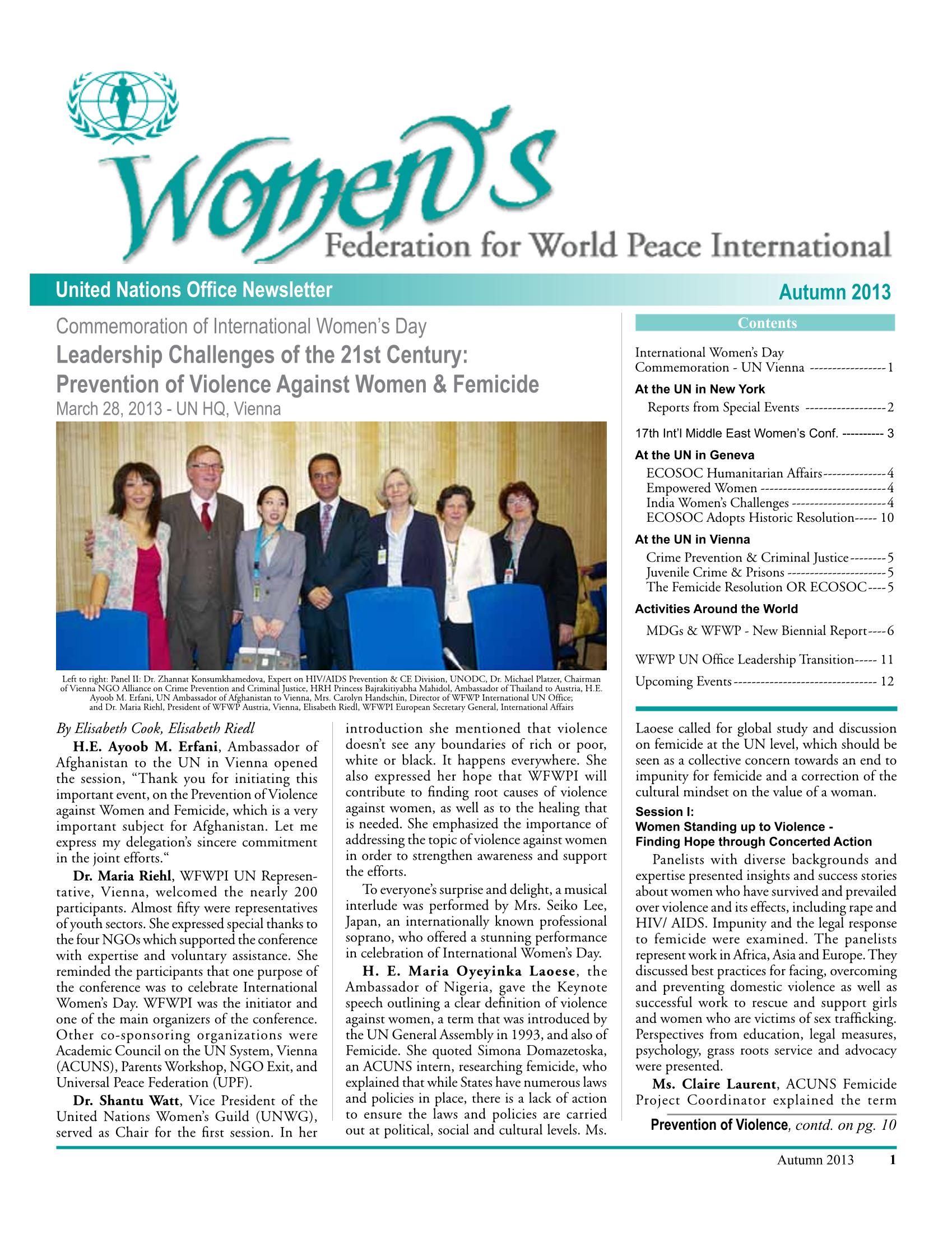 Women's
Federation for World Peace International

United Nations Office Newsletter
Autumn 2013

Commemoration of International Women's Day

Leadership Challenges of the 21st Century: Prevention of Violence Against Women & Femicide

March 28, 2013 - UN HQ, Vienna

Left to right: Panel II: Dr. Zhannat Konsumkhamedova, Expert on HIV/AIDS Prevention & CE Division, UNODC, Dr. Michael Platzer, Chairman of Vienna NGO Alliance on Crime Prevention and Criminal Justice, HRH Princess Bajrakitiyabha Mahidol, Ambassador of Thailand to Austria, H.E. Ayoob M. Erfani, UN Ambassador of Afghanistan to Vienna, Mrs. Carolyn Handschin, Director of WFWP International UN Office; and Dr. Maria Riehl, President of WFWP Austria, Vienna, Elisabeth Riedl, WFWPI European Secretary General, International Affairs

By Elisabeth Cook, Elisabeth Riedl

H.E. Ayoob M. Erfani, Ambassador of Afghanistan to the UN in Vienna opened the session, "Thank you for initiating this important event, on the Prevention of Violence against Women and Femicide, which is a very important subject for Afghanistan. Let me express my delegation's sincere commitment in the joint efforts."

Dr. Maria Riehl, WFWPI UN Representative, Vienna, welcomed the nearly 200 participants. Almost fifty were representatives of youth sectors. She expressed special thanks to the four NGOs which supported the conference with expertise and voluntary assistance. She reminded the participants that one purpose of the conference was to celebrate International Women's Day. WFWPI was the initiator and one of the main organizers of the conference. Other co-sponsoring organizations were Academic Council on the UN System, Vienna (ACUNS), Parents Workshop, NGO Exit, and Universal Peace Federation (UPF).

Dr. Shantu Watt, Vice President of the United Nations Women's Guild (UNWG), served as Chair for the first session. In her introduction she mentioned that violence doesn't see any boundaries of rich or poor, white or black. It happens everywhere. She also expressed her hope that WFWPI will contribute to finding root causes of violence against women, as well as to the healing that is needed. She emphasized the importance of addressing the topic of violence against women in order to strengthen awareness and support the efforts.

To everyone's surprise and delight, a musical interlude was performed by Mrs. Seiko Lee, Japan, an internationally known professional soprano, who offered a stunning performance in celebration of International Women's Day.

H. E. Maria Oyeyinka Laoese, the Ambassador of Nigeria, gave the Keynote speech outlining a clear definition of violence against women, a term that was introduced by the UN General Assembly in 1993, and also of Femicide. She quoted Simona Domazetoska, an ACUNS intern, researching femicide, who explained that while States have numerous laws and policies in place, there is a lack of action to ensure the laws and policies are carried out at political, social and cultural levels. Ms. Laoese called for global study and discussion on femicide at the UN level, which should be seen as a collective concern towards an end to impunity for femicide and a correction of the cultural mindset on the value of a woman.

Session I:
Women Standing up to Violence - Finding Hope through Concerted Action

Panelists with diverse backgrounds and expertise presented insights and success stories about women who have survived and prevailed over violence and its effects, including rape and HIV/ AIDS. Impunity and the legal response to femicide were examined. The panelists represent work in Africa, Asia and Europe. They discussed best practices for facing, overcoming and preventing domestic violence as well as successful work to rescue and support girls and women who are victims of sex trafficking. Perspectives from education, legal measures, psychology, grass roots service and advocacy were presented.

Ms. Claire Laurent, ACUNS Femicide Project Coordinator explained the term

Prevention of Violence, contd. on pg. 10

Contents

International Women's Day Commemoration - UN Vienna 1
At the UN in New York
Reports from Special Events 2
17th Int'l Middle East Women's Conf. 3
At the UN in Geneva
ECOSOC Humanitarian Affairs 4
Empowered Women 4
India Women's Challenges 4
ECOSOC Adopts Historic Resolution 10
At the UN in Vienna
Crime Prevention & Criminal Justice 5
Juvenile Crime & Prisons 5
The Femicide Resolution OR ECOSOC 5
Activities Around the World
MDGs & WFWP - New Biennial Report 6
WFWP UN Office Leadership Transition 11
Upcoming Events 12

Autumn 2013 1